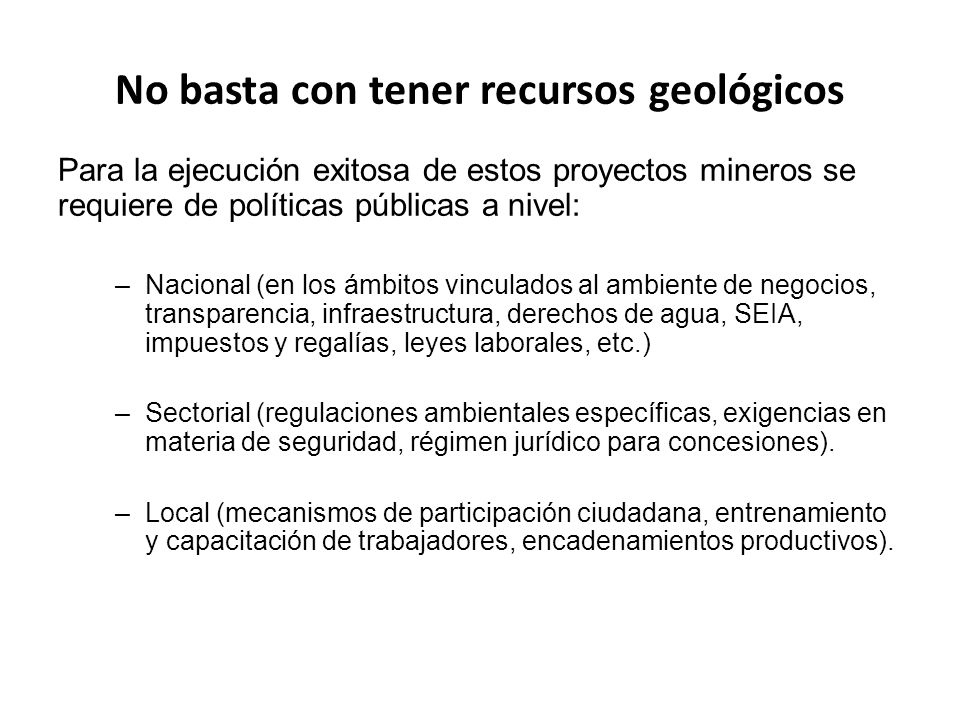 No basta con tener recursos geológicos

Para la ejecución exitosa de estos proyectos mineros se requiere de políticas públicas a nivel:

– Nacional (en los ámbitos vinculados al ambiente de negocios, transparencia, infraestructura, derechos de agua, SEIA, impuestos y regalías, leyes laborales, etc.)

– Sectorial (regulaciones ambientales específicas, exigencias en materia de seguridad, régimen jurídico para concesiones).

– Local (mecanismos de participación ciudadana, entrenamiento y capacitación de trabajadores, encadenamientos productivos).